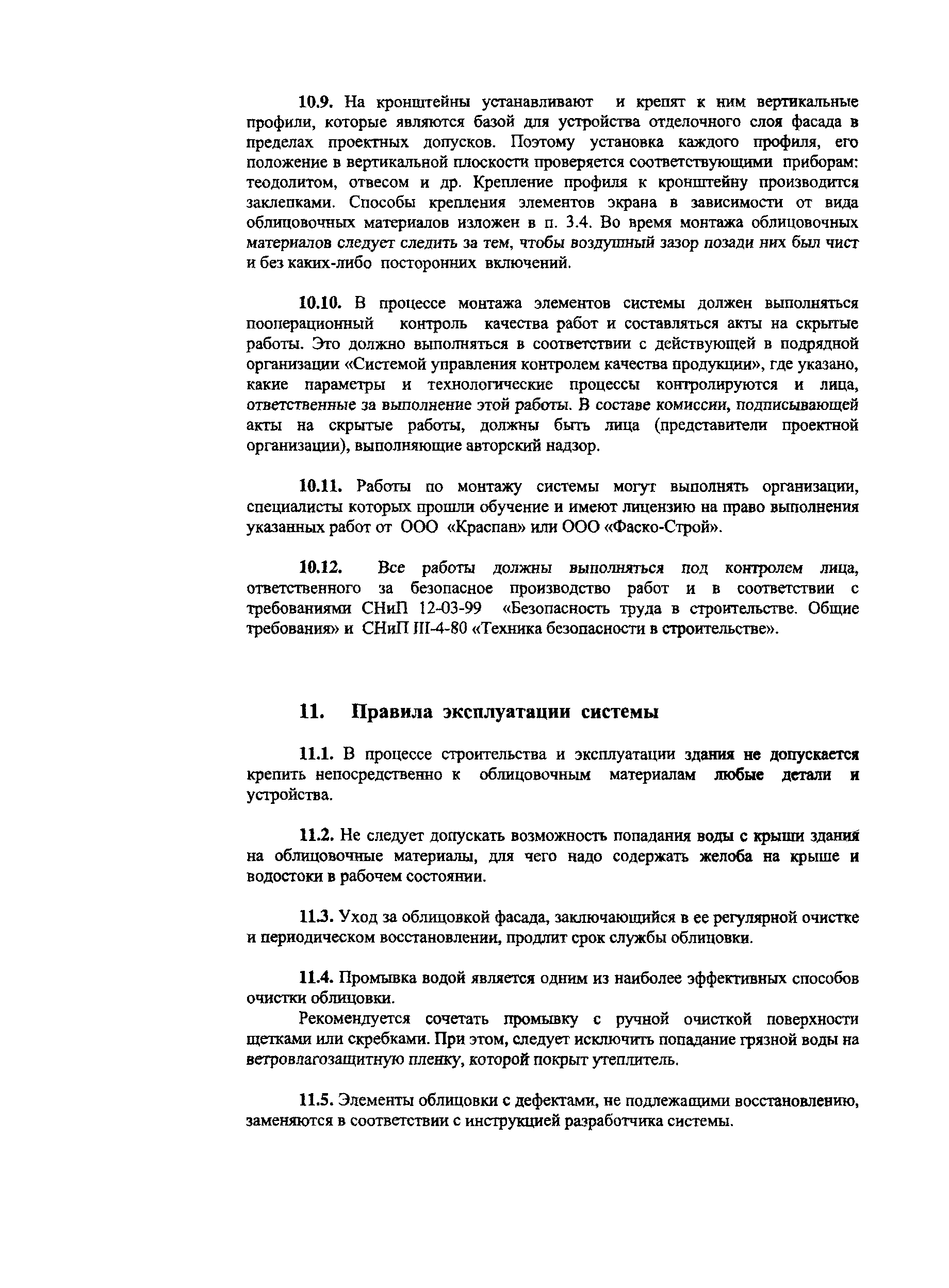 10.9. На кронштейны устанавливают и крепят к ним вертикальные профили, которые являются базой для устройства отделочного слоя фасада в пределах проектных допусков. Поэтому установка каждого профиля, его положение в вертикальной плоскости проверяется соответствующими приборам: теодолитом, отвесом и др. Крепление профиля к кронштейну производится заклепками. Способы крепления элементов экрана в зависимости от вида облицовочных материалов изложен в п. 3.4. Во время монтажа облицовочных материалов следует следить за тем, чтобы воздушный зазор позади них был чист и без каких-либо посторонних включений.

10.10. В процессе монтажа элементов системы должен выполняться пооперационный контроль качества работ и составляться акты на скрытые работы. Это должно выполняться в соответствии с действующей в подрядной организации «Системой управления контролем качества продукции», где указано, какие параметры и технологические процессы контролируются и лица, ответственные за выполнение этой работы. В составе комиссии, подписывающей акты на скрытые работы, должны быть лица (представители проектной организации), выполняющие авторский надзор.

10.11. Работы по монтажу системы могут выполнять организации, специалисты которых прошли обучение и имеют лицензию на право выполнения указанных работ от ООО «Краспан» или ООО «Фаско-Строй».

10.12. Все работы должны выполняться под контролем лица, ответственного за безопасное производство работ и в соответствии с требованиями СНиП 12-03-99 «Безопасность труда в строительстве. Общие требования» и СНиП III-4-80 «Техника безопасности в строительстве».

11. Правила эксплуатации системы

11.1. В процессе строительства и эксплуатации здания не допускается крепить непосредственно к облицовочным материалам любые детали и устройства.

11.2. Не следует допускать возможность попадания воды с крыши здания на облицовочные материалы, для чего надо содержать желоба на крыше и водостоки в рабочем состоянии.

11.3. Уход за облицовкой фасада, заключающийся в ее регулярной очистке и периодическом восстановлении, продлит срок службы облицовки.

11.4. Промывка водой является одним из наиболее эффективных способов очистки облицовки.

Рекомендуется сочетать промывку с ручной очисткой поверхности щетками или скребками. При этом, следует исключить попадание грязной воды на ветровлагозащитную пленку, которой покрыт утеплитель.

11.5. Элементы облицовки с дефектами, не подлежащими восстановлению, заменяются в соответствии с инструкцией разработчика системы.